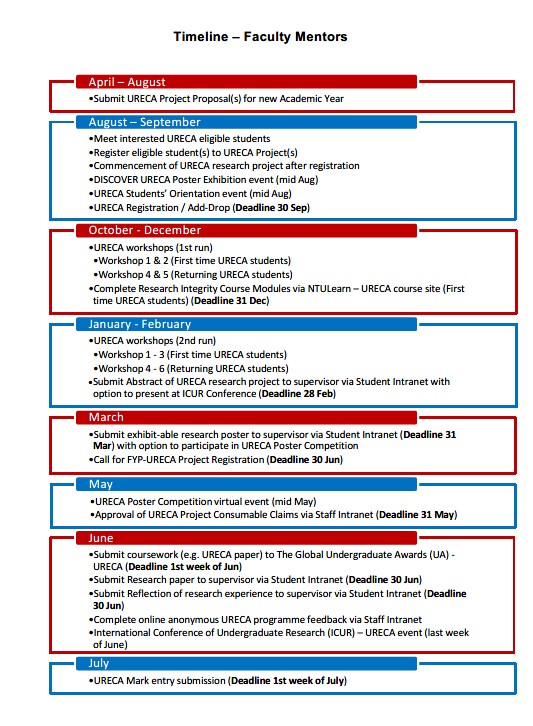 Timeline – Faculty Mentors

April – August

•Submit URECA Project Proposal(s) for new Academic Year

August – September

•Meet interested URECA eligible students
•Register eligible student(s) to URECA Project(s)
•Commencement of URECA research project after registration
•DISCOVER URECA Poster Exhibition event (mid Aug)
•URECA Students' Orientation event (mid Aug)
•URECA Registration / Add-Drop (Deadline 30 Sep)

October - December

•URECA workshops (1st run)
•Workshop 1 & 2 (First time URECA students)
•Workshop 4 & 5 (Returning URECA students)
•Complete Research Integrity Course Modules via NTULearn – URECA course site (First time URECA students) (Deadline 31 Dec)

January - February

•URECA workshops (2nd run)
•Workshop 1 - 3 (First time URECA students)
•Workshop 4 - 6 (Returning URECA students)
•Submit Abstract of URECA research project to supervisor via Student Intranet with option to present at ICUR Conference (Deadline 28 Feb)

March

•Submit exhibit-able research poster to supervisor via Student Intranet (Deadline 31 Mar) with option to participate in URECA Poster Competition
•Call for FYP-URECA Project Registration (Deadline 30 Jun)

May

•URECA Poster Competition virtual event (mid May)
•Approval of URECA Project Consumable Claims via Staff Intranet (Deadline 31 May)

June

•Submit coursework (e.g. URECA paper) to The Global Undergraduate Awards (UA) - URECA (Deadline 1st week of Jun)
•Submit Research paper to supervisor via Student Intranet (Deadline 30 Jun)
•Submit Reflection of research experience to supervisor via Student Intranet (Deadline 30 Jun)
•Complete online anonymous URECA programme feedback via Staff Intranet
•International Conference of Undergraduate Research (ICUR) – URECA event (last week of June)

July

•URECA Mark entry submission (Deadline 1st week of July)